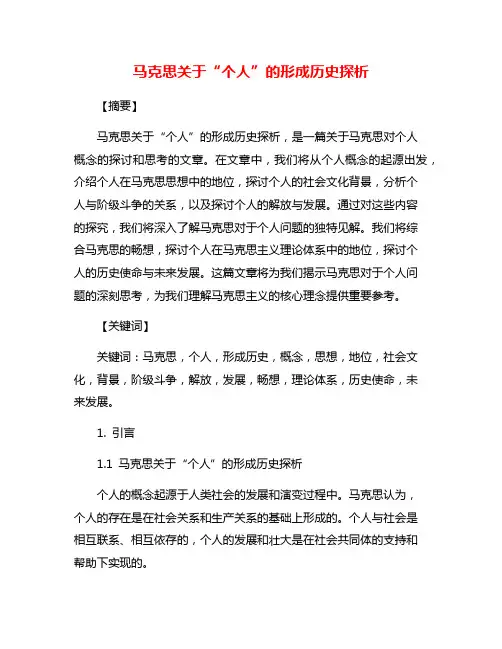 马克思关于“个人”的形成历史探析

【摘要】

马克思关于“个人”的形成历史探析，是一篇关于马克思对个人概念的探讨和思考的文章。在文章中，我们将从个人概念的起源出发，介绍个人在马克思思想中的地位，探讨个人的社会文化背景，分析个人与阶级斗争的关系，以及探讨个人的解放与发展。通过对这些内容的探究，我们将深入了解马克思对于个人问题的独特见解。我们将综合马克思的畅想，探讨个人在马克思主义理论体系中的地位，探讨个人的历史使命与未来发展。这篇文章将为我们揭示马克思对于个人问题的深刻思考，为我们理解马克思主义的核心理念提供重要参考。

【关键词】

关键词：马克思，个人，形成历史，概念，思想，地位，社会文化，背景，阶级斗争，解放，发展，畅想，理论体系，历史使命，未来发展。

1. 引言

1.1 马克思关于“个人”的形成历史探析

个人的概念起源于人类社会的发展和演变过程中。马克思认为，个人的存在是在社会关系和生产关系的基础上形成的。个人与社会是相互联系、相互依存的，个人的发展和壮大是在社会共同体的支持和帮助下实现的。